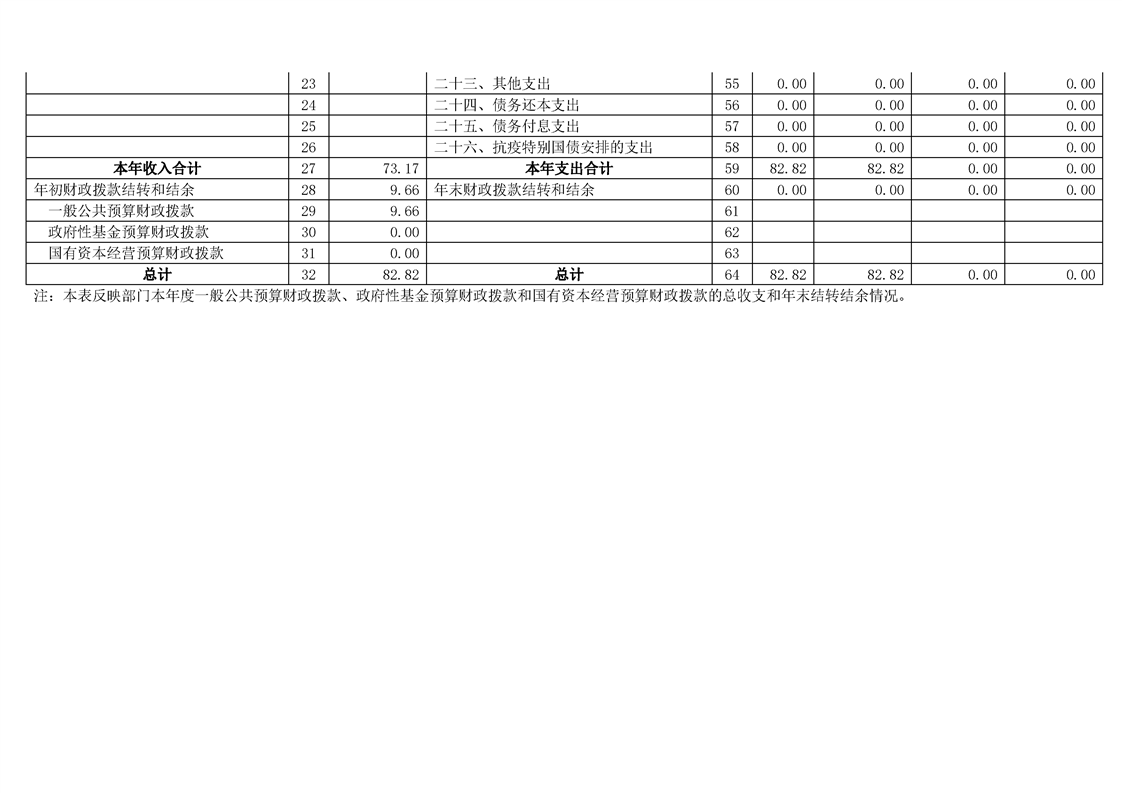 |  | 23 |  | 二十三、其他支出 | 55 | 0.00 | 0.00 | 0.00 | 0.00 |
|---|---|---|---|---|---|---|---|---|
|  | 24 |  | 二十四、债务还本支出 | 56 | 0.00 | 0.00 | 0.00 | 0.00 |
|  | 25 |  | 二十五、债务付息支出 | 57 | 0.00 | 0.00 | 0.00 | 0.00 |
|  | 26 |  | 二十六、抗疫特别国债安排的支出 | 58 | 0.00 | 0.00 | 0.00 | 0.00 |
| 本年收入合计 | 27 | 73.17 | 本年支出合计 | 59 | 82.82 | 82.82 | 0.00 | 0.00 |
| 年初财政拨款结转和结余 | 28 | 9.66 | 年末财政拨款结转和结余 | 60 | 0.00 | 0.00 | 0.00 | 0.00 |
| 一般公共预算财政拨款 | 29 | 9.66 |  | 61 |  |  |  |  |
| 政府性基金预算财政拨款 | 30 | 0.00 |  | 62 |  |  |  |  |
| 国有资本经营预算财政拨款 | 31 | 0.00 |  | 63 |  |  |  |  |
| 总计 | 32 | 82.82 | 总计 | 64 | 82.82 | 82.82 | 0.00 | 0.00 |

注：本表反映部门本年度一般公共预算财政拨款、政府性基金预算财政拨款和国有资本经营预算财政拨款的总收支和年末结转结余情况。